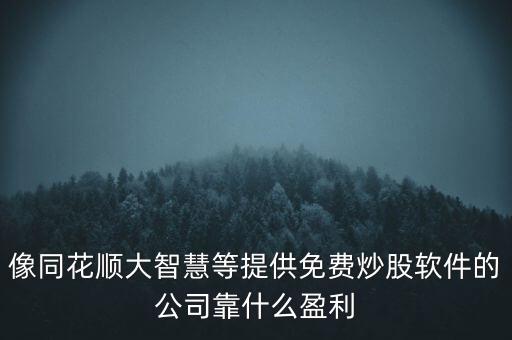 像同花顺大智慧等提供免费炒股软件的公司靠什么盈利